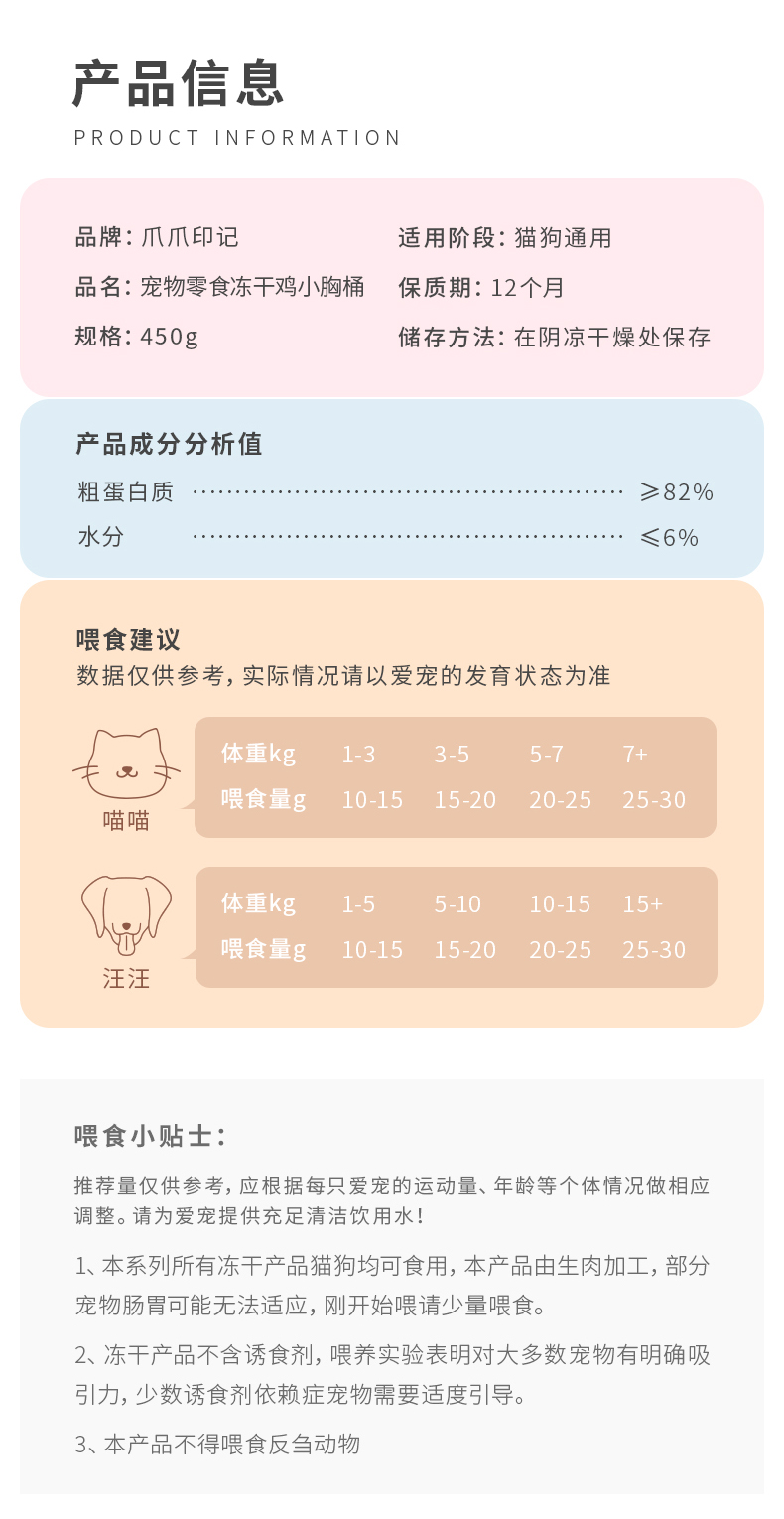 产品信息
PRODUCT INFORMATION

品牌：爪爪印记
品名：宠物零食冻干鸡小胸桶
规格：450g

适用阶段：猫狗通用
保质期：12个月
储存方法：在阴凉干燥处保存

产品成分分析值
粗蛋白质 ≥82%
水分 ≤6%

喂食建议
数据仅供参考，实际情况请以爱宠的发育状态为准

喵喵
| 体重kg | 1-3 | 3-5 | 5-7 | 7+ |
|---|---|---|---|---|
| 喂食量g | 10-15 | 15-20 | 20-25 | 25-30 |

汪汪
| 体重kg | 1-5 | 5-10 | 10-15 | 15+ |
|---|---|---|---|---|
| 喂食量g | 10-15 | 15-20 | 20-25 | 25-30 |

喂食小贴士：

推荐量仅供参考，应根据每只爱宠的运动量、年龄等个体情况做相应调整。请为爱宠提供充足清洁饮用水！

1、本系列所有冻干产品猫狗均可食用，本产品由生肉加工，部分宠物肠胃可能无法适应，刚开始喂请少量喂食。

2、冻干产品不含诱食剂，喂养实验表明对大多数宠物有明确吸引力，少数诱食剂依赖症宠物需要适度引导。

3、本产品不得喂食反刍动物